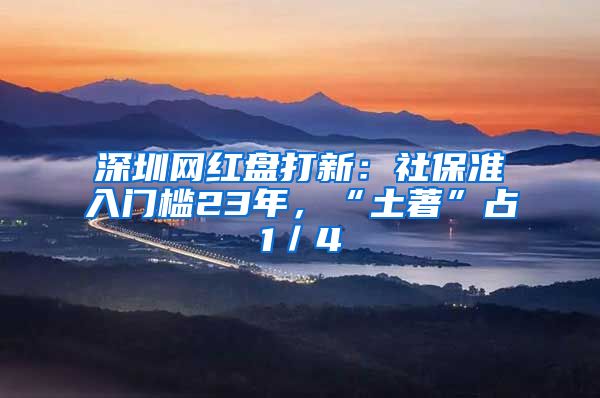 深圳网红盘打新：社保准入门槛23年，“土著”占1/4